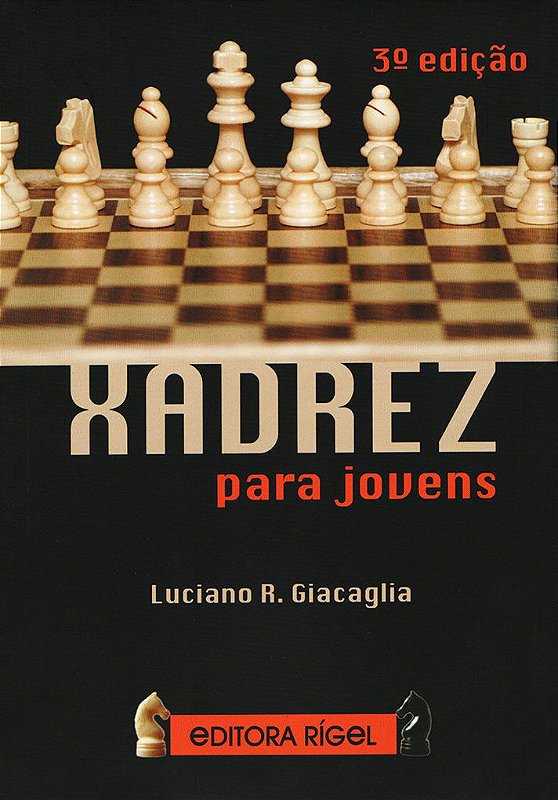 3º edição

XADREZ
para jovens

Luciano R. Giacaglia

EDITORA RÍGEL